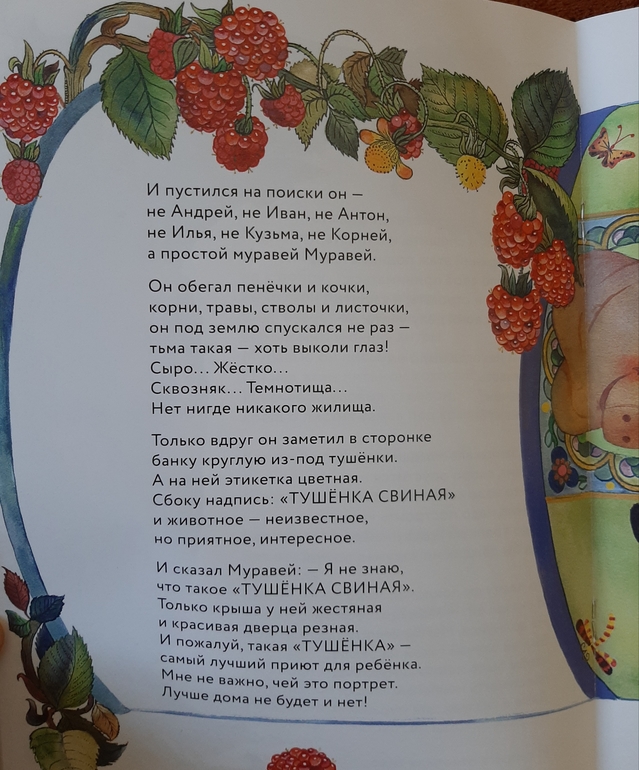 И пустился на поиски он —
не Андрей, не Иван, не Антон,
не Илья, не Кузьма, не Корней,
а простой муравей Муравей.

Он обегал пенёчки и кочки,
корни, травы, стволы и листочки,
он под землю спускался не раз —
тьма такая — хоть выколи глаз!
Сыро... Жёстко...
Сквозняк... Темнотища...
Нет нигде никакого жилища.

Только вдруг он заметил в сторонке
банку круглую из-под тушёнки.
А на ней этикетка цветная.
Сбоку надпись: «ТУШЁНКА СВИНАЯ»
и животное — неизвестное,
но приятное, интересное.

И сказал Муравей: — Я не знаю,
что такое «ТУШЁНКА СВИНАЯ».
Только крыша у ней жестяная
и красивая дверца резная.
И пожалуй, такая «ТУШЁНКА» —
самый лучший приют для ребёнка.
Мне не важно, чей это портрет.
Лучше дома не будет и нет!